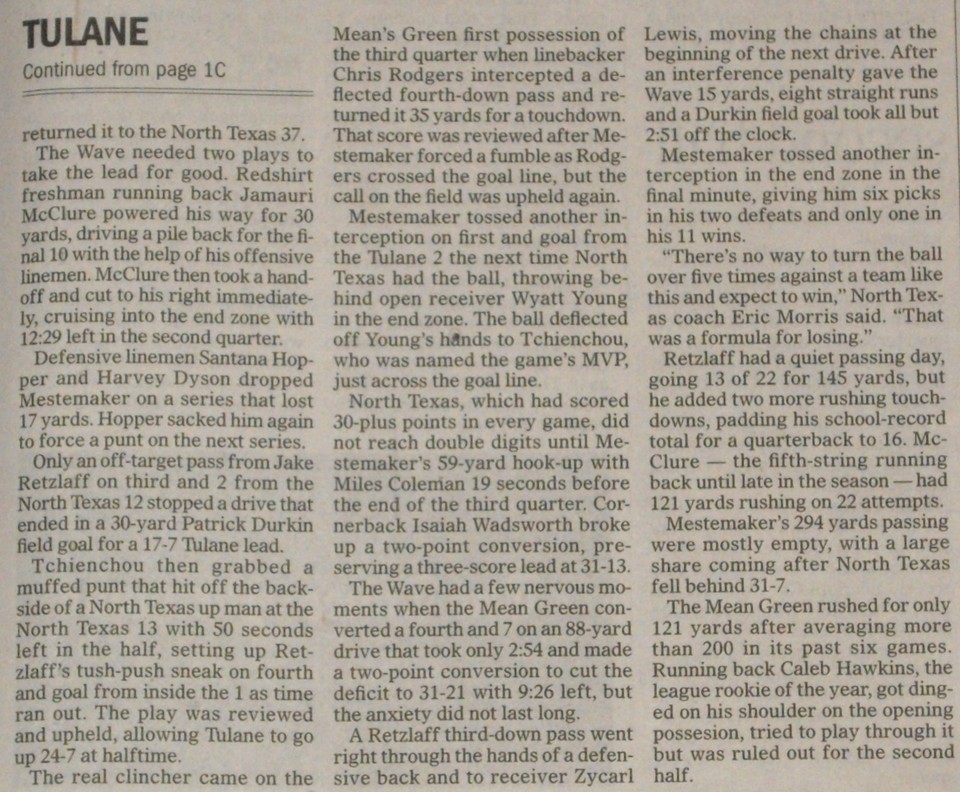 TULANE

Continued from page 1C

returned it to the North Texas 37.

The Wave needed two plays to take the lead for good. Redshirt freshman running back Jamauri McClure powered his way for 30 yards, driving a pile back for the final 10 with the help of his offensive linemen. McClure then took a handoff and cut to his right immediately, cruising into the end zone with 12:29 left in the second quarter.

Defensive linemen Santana Hopper and Harvey Dyson dropped Mestemaker on a series that lost 17 yards. Hopper sacked him again to force a punt on the next series.

Only an off-target pass from Jake Retzlaff on third and 2 from the North Texas 12 stopped a drive that ended in a 30-yard Patrick Durkin field goal for a 17-7 Tulane lead.

Tchienchou then grabbed a muffed punt that hit off the backside of a North Texas up man at the North Texas 13 with 50 seconds left in the half, setting up Retzlaff's tush-push sneak on fourth and goal from inside the 1 as time ran out. The play was reviewed and upheld, allowing Tulane to go up 24-7 at halftime.

The real clincher came on the Mean's Green first possession of the third quarter when linebacker Chris Rodgers intercepted a deflected fourth-down pass and returned it 35 yards for a touchdown. That score was reviewed after Mestemaker forced a fumble as Rodgers crossed the goal line, but the call on the field was upheld again.

Mestemaker tossed another interception on first and goal from the Tulane 2 the next time North Texas had the ball, throwing behind open receiver Wyatt Young in the end zone. The ball deflected off Young's hands to Tchienchou, who was named the game's MVP, just across the goal line.

North Texas, which had scored 30-plus points in every game, did not reach double digits until Mestemaker's 59-yard hook-up with Miles Coleman 19 seconds before the end of the third quarter. Cornerback Isaiah Wadsworth broke up a two-point conversion, preserving a three-score lead at 31-13.

The Wave had a few nervous moments when the Mean Green converted a fourth and 7 on an 88-yard drive that took only 2:54 and made a two-point conversion to cut the deficit to 31-21 with 9:26 left, but the anxiety did not last long.

A Retzlaff third-down pass went right through the hands of a defensive back and to receiver Zycarl Lewis, moving the chains at the beginning of the next drive. After an interference penalty gave the Wave 15 yards, eight straight runs and a Durkin field goal took all but 2:51 off the clock.

Mestemaker tossed another interception in the end zone in the final minute, giving him six picks in his two defeats and only one in his 11 wins.

"There's no way to turn the ball over five times against a team like this and expect to win," North Texas coach Eric Morris said. "That was a formula for losing."

Retzlaff had a quiet passing day, going 13 of 22 for 145 yards, but he added two more rushing touchdowns, padding his school-record total for a quarterback to 16. McClure — the fifth-string running back until late in the season — had 121 yards rushing on 22 attempts.

Mestemaker's 294 yards passing were mostly empty, with a large share coming after North Texas fell behind 31-7.

The Mean Green rushed for only 121 yards after averaging more than 200 in its past six games. Running back Caleb Hawkins, the league rookie of the year, got dinged on his shoulder on the opening possesion, tried to play through it but was ruled out for the second half.